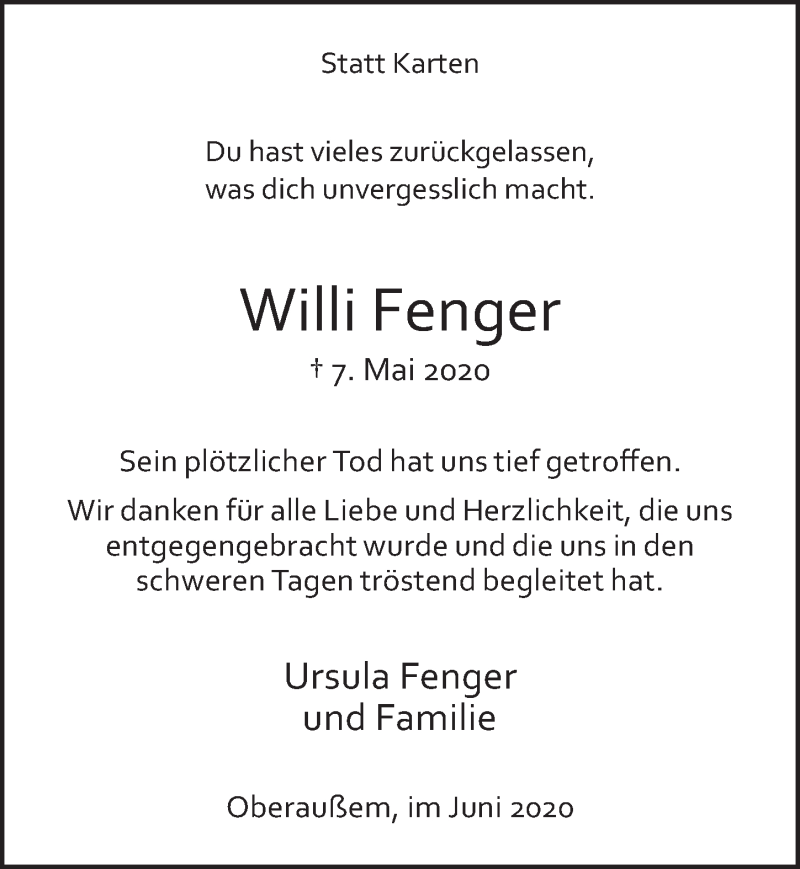 Statt Karten

Du hast vieles zurückgelassen, was dich unvergesslich macht.

Willi Fenger

† 7. Mai 2020

Sein plötzlicher Tod hat uns tief getroffen.

Wir danken für alle Liebe und Herzlichkeit, die uns entgegengebracht wurde und die uns in den schweren Tagen tröstend begleitet hat.

Ursula Fenger
und Familie

Oberaußem, im Juni 2020